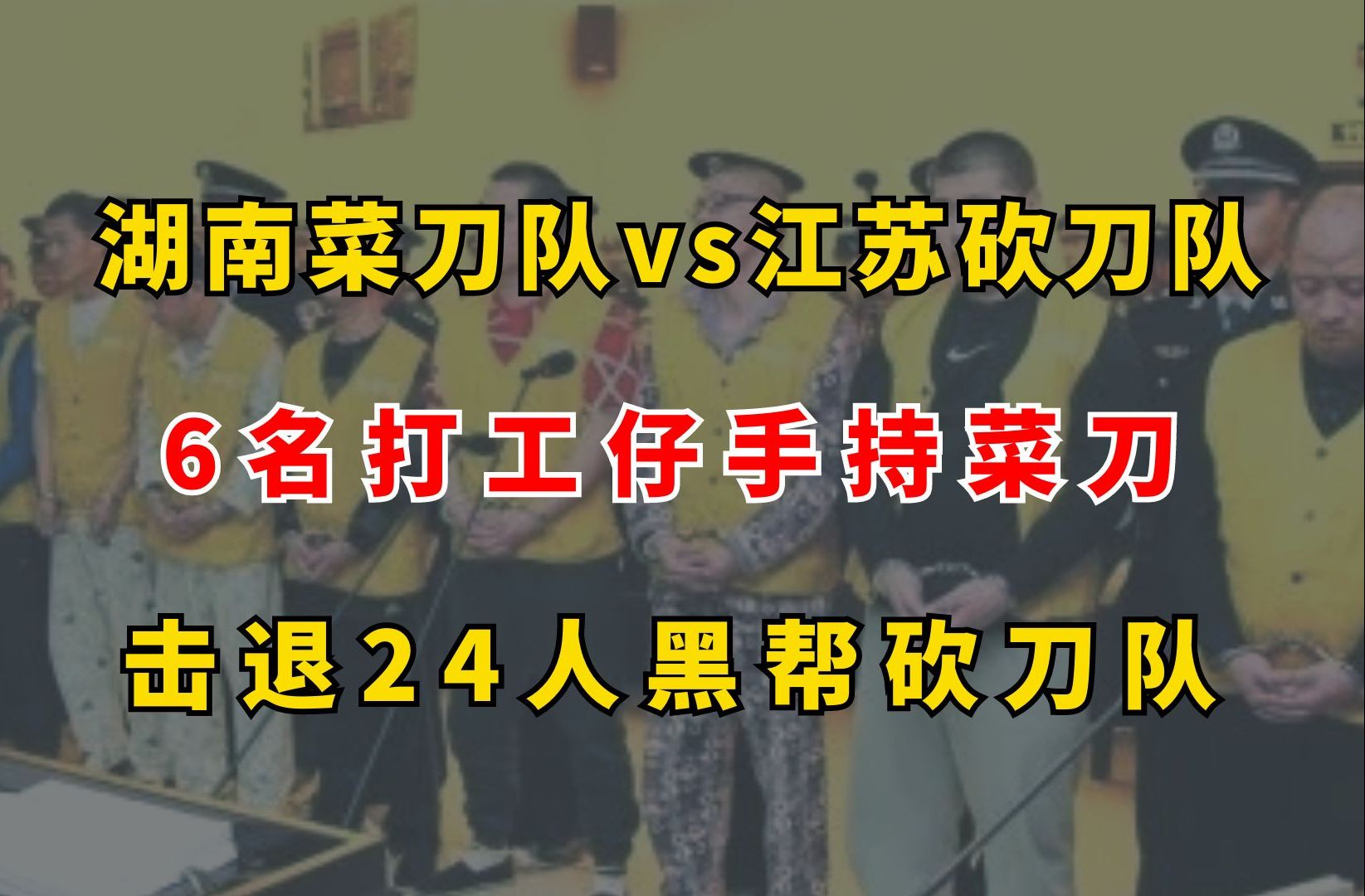 湖南菜刀队vs江苏砍刀队

6名打工仔手持菜刀

击退24人黑帮砍刀队